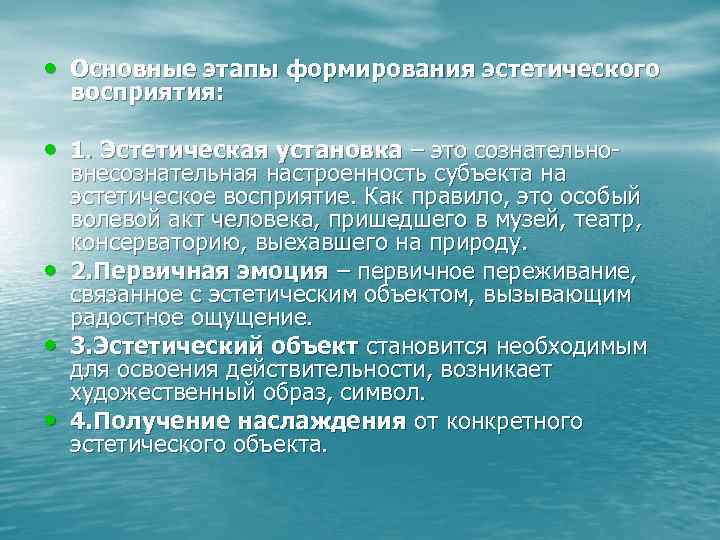 • Основные этапы формирования эстетического восприятия:

• 1. Эстетическая установка – это сознательно-внесознательная настроенность субъекта на эстетическое восприятие. Как правило, это особый волевой акт человека, пришедшего в музей, театр, консерваторию, выехавшего на природу.

• 2.Первичная эмоция – первичное переживание, связанное с эстетическим объектом, вызывающим радостное ощущение.

• 3.Эстетический объект становится необходимым для освоения действительности, возникает художественный образ, символ.

• 4.Получение наслаждения от конкретного эстетического объекта.